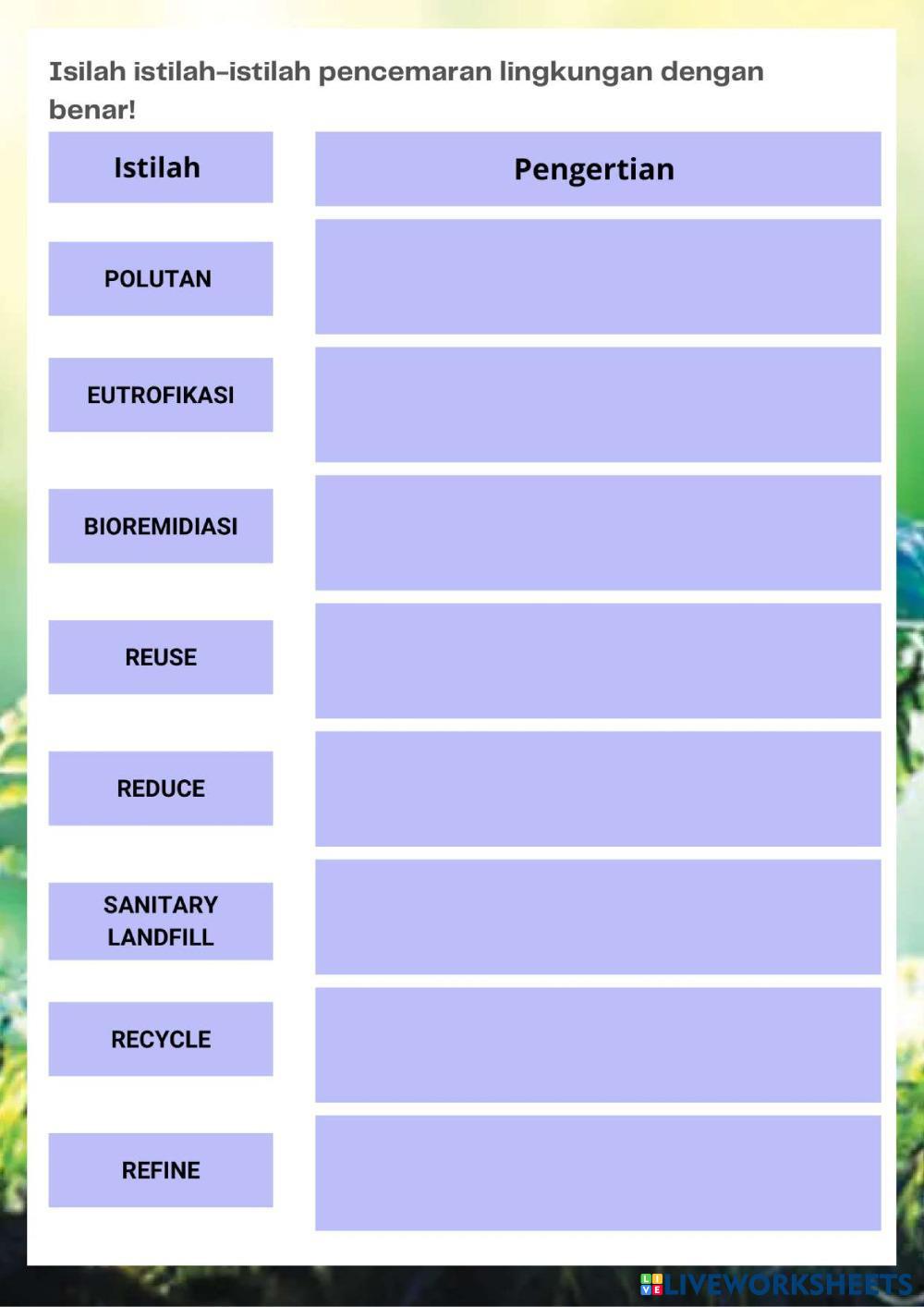 Isilah istilah-istilah pencemaran lingkungan dengan benar!

| Istilah | Pengertian |
|---|---|
| POLUTAN | |
| EUTROFIKASI | |
| BIOREMIDIASI | |
| REUSE | |
| REDUCE | |
| SANITARY LANDFILL | |
| RECYCLE | |
| REFINE | |

LIVEWORKSHEETS